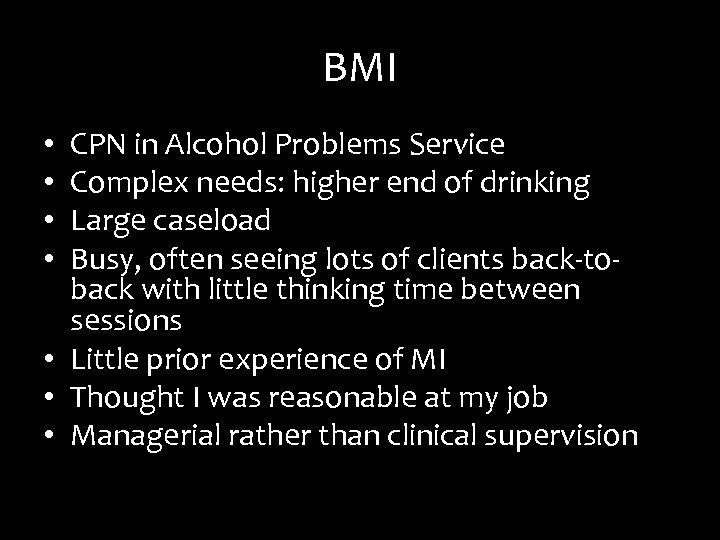 BMI

• CPN in Alcohol Problems Service
• Complex needs: higher end of drinking
• Large caseload
• Busy, often seeing lots of clients back-to-back with little thinking time between sessions
• Little prior experience of MI
• Thought I was reasonable at my job
• Managerial rather than clinical supervision